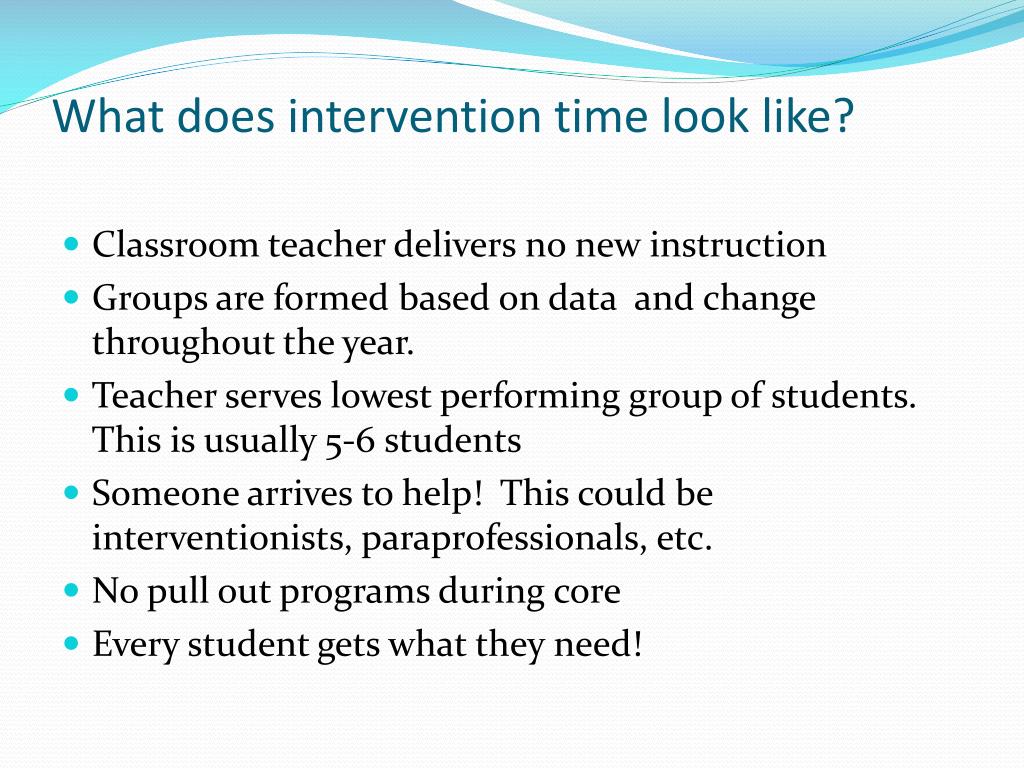 What does intervention time look like?

- Classroom teacher delivers no new instruction
- Groups are formed based on data and change throughout the year.
- Teacher serves lowest performing group of students. This is usually 5-6 students
- Someone arrives to help! This could be interventionists, paraprofessionals, etc.
- No pull out programs during core
- Every student gets what they need!